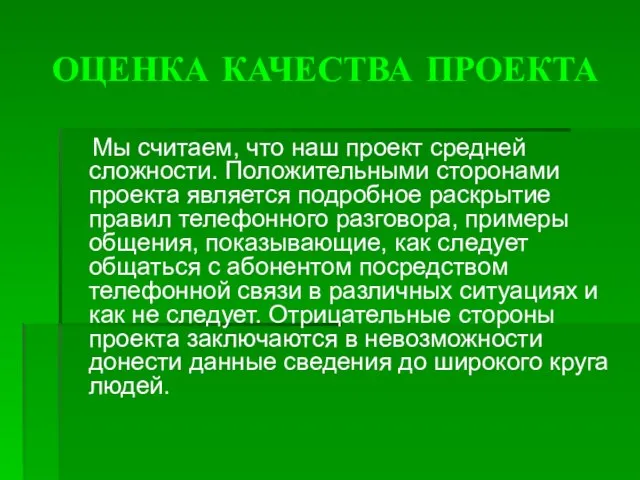 ОЦЕНКА КАЧЕСТВА ПРОЕКТА

Мы считаем, что наш проект средней сложности. Положительными сторонами проекта является подробное раскрытие правил телефонного разговора, примеры общения, показывающие, как следует общаться с абонентом посредством телефонной связи в различных ситуациях и как не следует. Отрицательные стороны проекта заключаются в невозможности донести данные сведения до широкого круга людей.